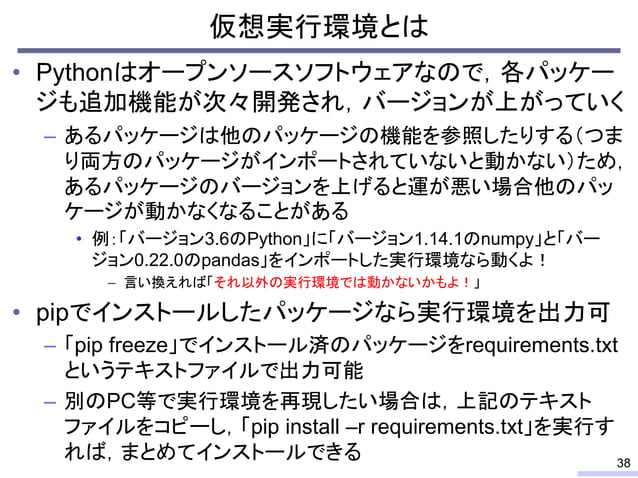 仮想実行環境とは

• Pythonはオープンソースソフトウェアなので，各パッケージも追加機能が次々開発され，バージョンが上がっていく

– あるパッケージは他のパッケージの機能を参照したりする（つまり両方のパッケージがインポートされていないと動かない）ため，あるパッケージのバージョンを上げると運が悪い場合他のパッケージが動かなくなることがある

• 例：「バージョン3.6のPython」に「バージョン1.14.1のnumpy」と「バージョン0.22.0のpandas」をインポートした実行環境なら動くよ！

– 言い換えれば「それ以外の実行環境では動かないかもよ！」

• pipでインストールしたパッケージなら実行環境を出力可

– 「pip freeze」でインストール済のパッケージをrequirements.txtというテキストファイルで出力可能

– 別のPC等で実行環境を再現したい場合は，上記のテキストファイルをコピーし，「pip install –r requirements.txt」を実行すれば，まとめてインストールできる

38